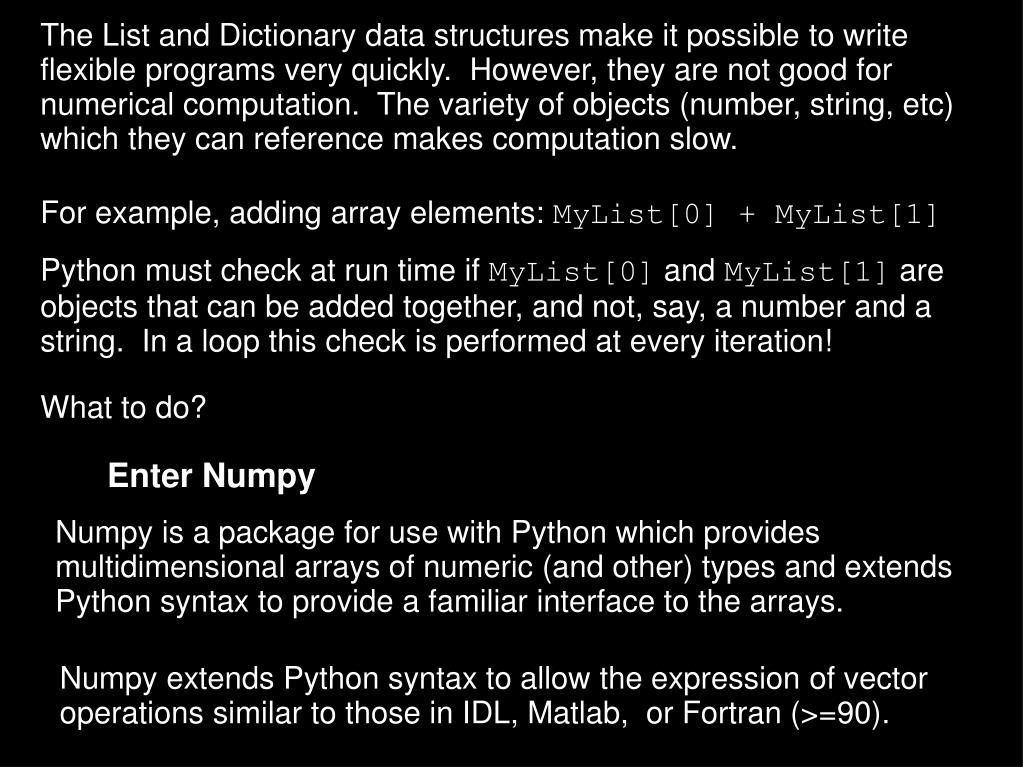 The List and Dictionary data structures make it possible to write flexible programs very quickly. However, they are not good for numerical computation. The variety of objects (number, string, etc) which they can reference makes computation slow.

For example, adding array elements: MyList[0] + MyList[1]

Python must check at run time if MyList[0] and MyList[1] are objects that can be added together, and not, say, a number and a string. In a loop this check is performed at every iteration!

What to do?

Enter Numpy

Numpy is a package for use with Python which provides multidimensional arrays of numeric (and other) types and extends Python syntax to provide a familiar interface to the arrays.

Numpy extends Python syntax to allow the expression of vector operations similar to those in IDL, Matlab, or Fortran (>=90).